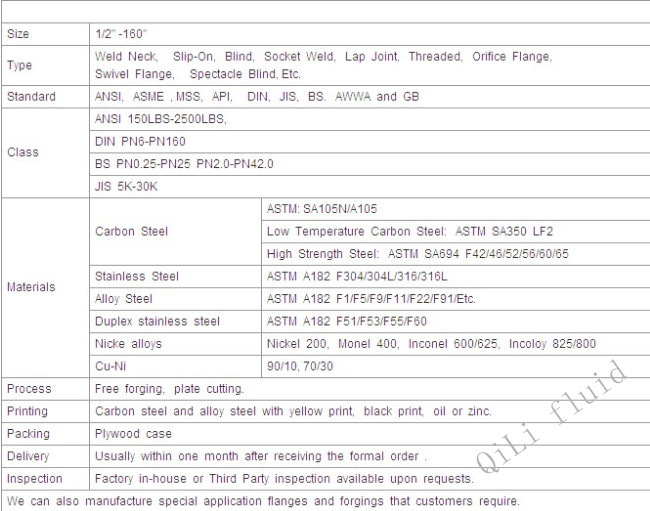 | Size | 1/2" -160" | |
|---|---|---|
| Type | Weld Neck, Slip-On, Blind, Socket Weld, Lap Joint, Threaded, Orifice Flange, Swivel Flange, Spectacle Blind, Etc. | |
| Standard | ANSI, ASME , MSS, API, DIN, JIS, BS. AWWA and GB | |
| Class | ANSI 150LBS-2500LBS, | |
| | DIN PN6-PN160 | |
| | BS PN0.25-PN25 PN2.0-PN42.0 | |
| | JIS 5K-30K | |
| Materials | Carbon Steel | ASTM: SA105N/A105 |
| | | Low Temperature Carbon Steel: ASTM SA350 LF2 |
| | | High Strength Steel: ASTM SA694 F42/46/52/56/60/65 |
| | Stainless Steel | ASTM A182 F304/304L/316/316L |
| | Alloy Steel | ASTM A182 F1/F5/F9/F11/F22/F91/Etc. |
| | Duplex stainless steel | ASTM A182 F51/F53/F55/F60 |
| | Nicke alloys | Nickel 200, Monel 400, Inconel 600/625, Incoloy 825/800 |
| | Cu-Ni | 90/10, 70/30 |
| Process | Free forging, plate cutting. | |
| Printing | Carbon steel and alloy steel with yellow print, black print, oil or zinc. | |
| Packing | Plywood case | |
| Delivery | Usually within one month after receiving the formal order . | |
| Inspection | Factory in-house or Third Party inspection available upon requests. | |

We can also manufacture special application flanges and forgings that customers require.

QiLi fluid